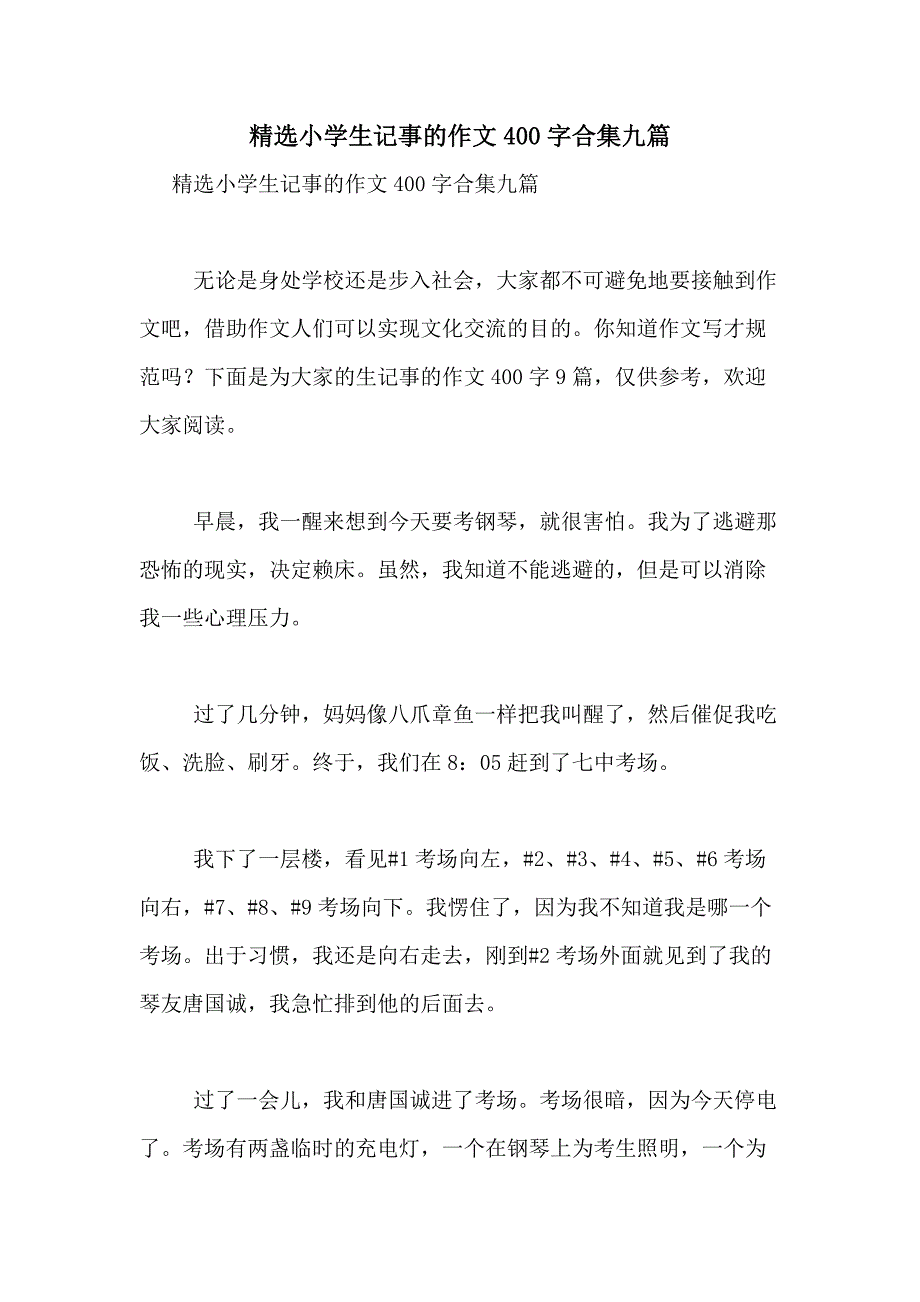 精选小学生记事的作文 400 字合集九篇

精选小学生记事的作文 400 字合集九篇

无论是身处学校还是步入社会，大家都不可避免地要接触到作文吧，借助作文人们可以实现文化交流的目的。你知道作文写才规范吗？下面是为大家的生记事的作文 400 字 9 篇，仅供参考，欢迎大家阅读。

早晨，我一醒来想到今天要考钢琴，就很害怕。我为了逃避那恐怖的现实，决定赖床。虽然，我知道不能逃避的，但是可以消除我一些心理压力。

过了几分钟，妈妈像八爪章鱼一样把我叫醒了，然后催促我吃饭、洗脸、刷牙。终于，我们在 8：05 赶到了七中考场。

我下了一层楼，看见#1 考场向左，#2、#3、#4、#5、#6 考场向右，#7、#8、#9 考场向下。我愣住了，因为我不知道我是哪一个考场。出于习惯，我还是向右走去，刚到#2 考场外面就见到了我的琴友唐国诚，我急忙排到他的后面去。

过了一会儿，我和唐国诚进了考场。考场很暗，因为今天停电了。考场有两盏临时的充电灯，一个在钢琴上为考生照明，一个为